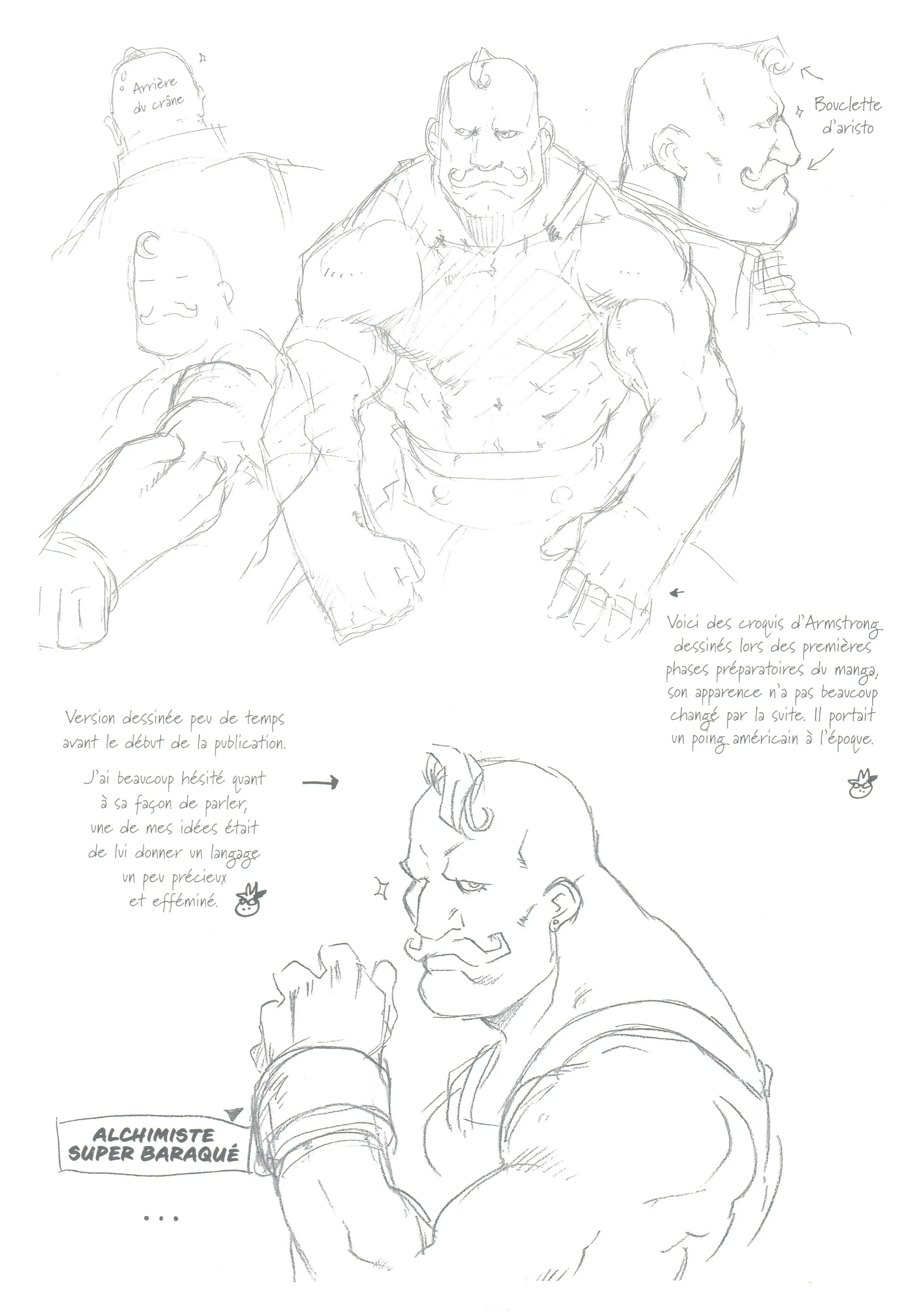 Arrière du crâne

Bouclette d'aristo

Voici des croquis d'Armstrong dessinés lors des premières phases préparatoires du manga, son apparence n'a pas beaucoup changé par la suite. Il portait un poing américain à l'époque.

Version dessinée peu de temps avant le début de la publication.

J'ai beaucoup hésité quant à sa façon de parler, une de mes idées était de lui donner un langage un peu précieux et efféminé.

ALCHIMISTE
SUPER BARAQUÉ

...